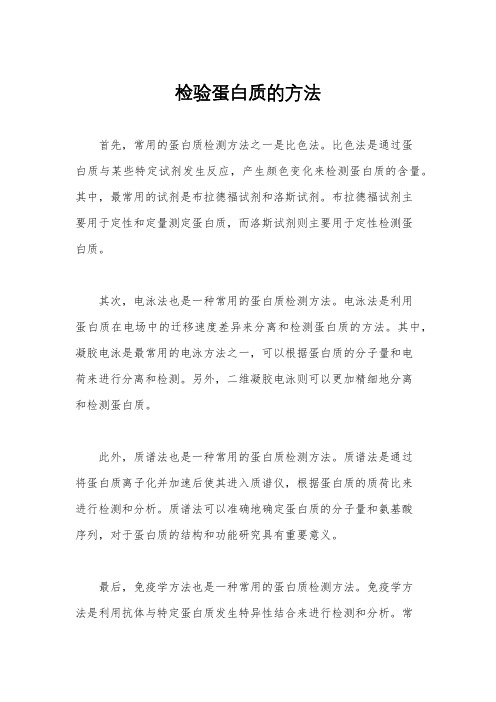 检验蛋白质的方法

首先，常用的蛋白质检测方法之一是比色法。比色法是通过蛋白质与某些特定试剂发生反应，产生颜色变化来检测蛋白质的含量。其中，最常用的试剂是布拉德福试剂和洛斯试剂。布拉德福试剂主要用于定性和定量测定蛋白质，而洛斯试剂则主要用于定性检测蛋白质。

其次，电泳法也是一种常用的蛋白质检测方法。电泳法是利用蛋白质在电场中的迁移速度差异来分离和检测蛋白质的方法。其中，凝胶电泳是最常用的电泳方法之一，可以根据蛋白质的分子量和电荷来进行分离和检测。另外，二维凝胶电泳则可以更加精细地分离和检测蛋白质。

此外，质谱法也是一种常用的蛋白质检测方法。质谱法是通过将蛋白质离子化并加速后使其进入质谱仪，根据蛋白质的质荷比来进行检测和分析。质谱法可以准确地确定蛋白质的分子量和氨基酸序列，对于蛋白质的结构和功能研究具有重要意义。

最后，免疫学方法也是一种常用的蛋白质检测方法。免疫学方法是利用抗体与特定蛋白质发生特异性结合来进行检测和分析。常